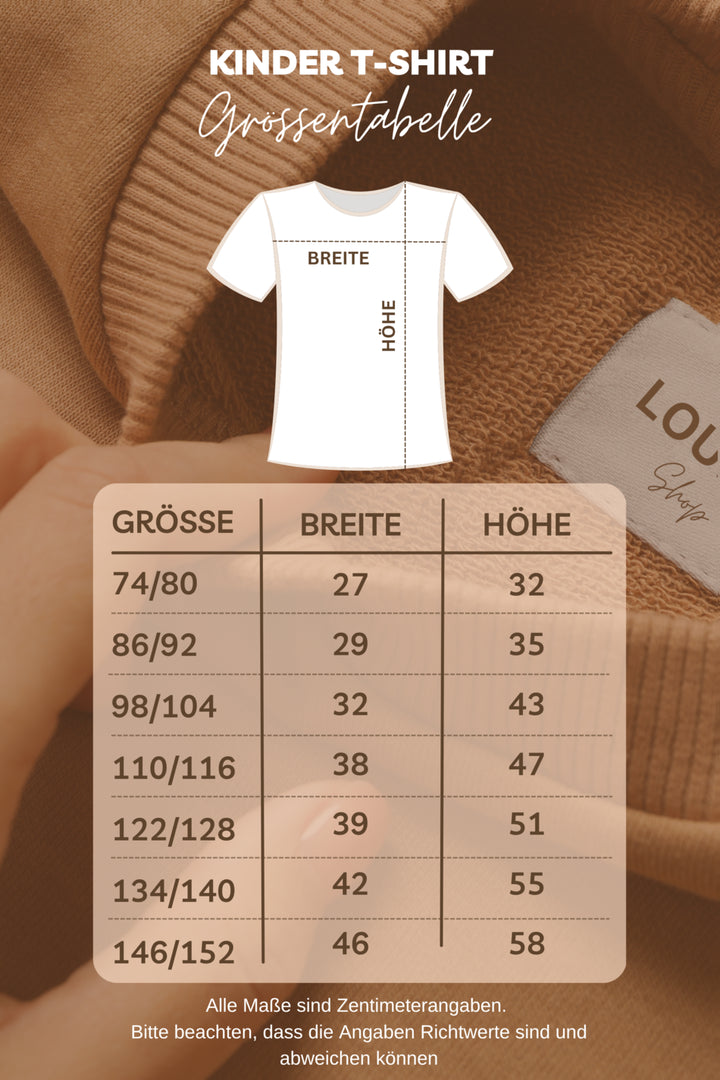 KINDER T-SHIRT
Grössentabelle

BREITE
HÖHE

LOU
Shop

| GRÖSSE | BREITE | HÖHE |
|---|---|---|
| 74/80 | 27 | 32 |
| 86/92 | 29 | 35 |
| 98/104 | 32 | 43 |
| 110/116 | 38 | 47 |
| 122/128 | 39 | 51 |
| 134/140 | 42 | 55 |
| 146/152 | 46 | 58 |

Alle Maße sind Zentimeterangaben.
Bitte beachten, dass die Angaben Richtwerte sind und abweichen können